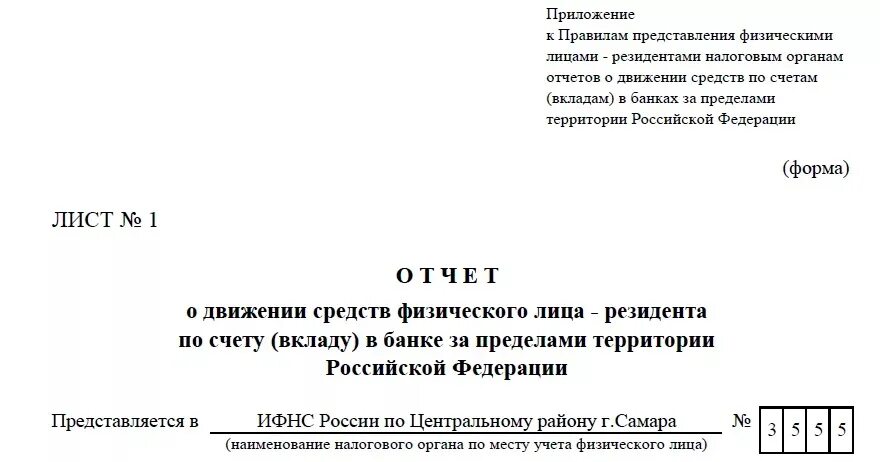 Приложение
к Правилам представления физическими лицами - резидентами налоговым органам отчетов о движении средств по счетам (вкладам) в банках за пределами территории Российской Федерации

(форма)

ЛИСТ № 1

О Т Ч Е Т
о движении средств физического лица - резидента по счету (вкладу) в банке за пределами территории Российской Федерации

Представляется в ИФНС России по Центральному району г.Самара № 3 5 5 5
(наименование налогового органа по месту учета физического лица)